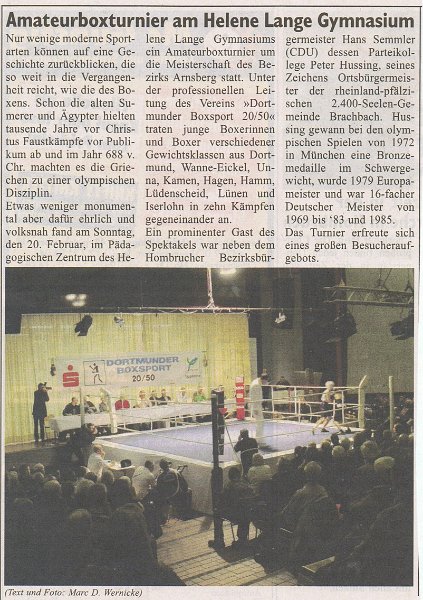 Amateurboxturnier am Helene Lange Gymnasium

Nur wenige moderne Sportarten können auf eine Geschichte zurückblicken, die so weit in die Vergangenheit reicht, wie die des Boxens. Schon die alten Sumerer und Ägypter hielten tausende Jahre vor Christus Faustkämpfe vor Publikum ab und im Jahr 688 v. Chr. machten es die Griechen zu einer olympischen Disziplin.
Etwas weniger monumental aber dafür ehrlich und volksnah fand am Sonntag, den 20. Februar, im Pädagogischen Zentrum des Helene Lange Gymnasiums ein Amateurboxturnier um die Meisterschaft des Bezirks Arnsberg statt. Unter der professionellen Leitung des Vereins »Dortmunder Boxsport 20/50« traten junge Boxerinnen und Boxer verschiedener Gewichtsklassen aus Dortmund, Wanne-Eickel, Unna, Kamen, Hagen, Hamm, Lüdenscheid, Lünen und Iserlohn in zehn Kämpfen gegeneinander an.
Ein prominenter Gast des Spektakels war neben dem Hombrucher Bezirksbürgermeister Hans Semmler (CDU) dessen Parteikollege Peter Hussing, seines Zeichens Ortsbürgermeister der rheinland-pfälzischen 2.400-Seelen-Gemeinde Brachbach. Hussing gewann bei den olympischen Spielen von 1972 in München eine Bronzemedaille im Schwergewicht, wurde 1979 Europameister und war 16-facher Deutscher Meister von 1969 bis '83 und 1985.
Das Turnier erfreute sich eines großen Besucheraufgebots.

DORTMUNDER BOXSPORT 20/50

(Text und Foto: Marc D. Wernicke)